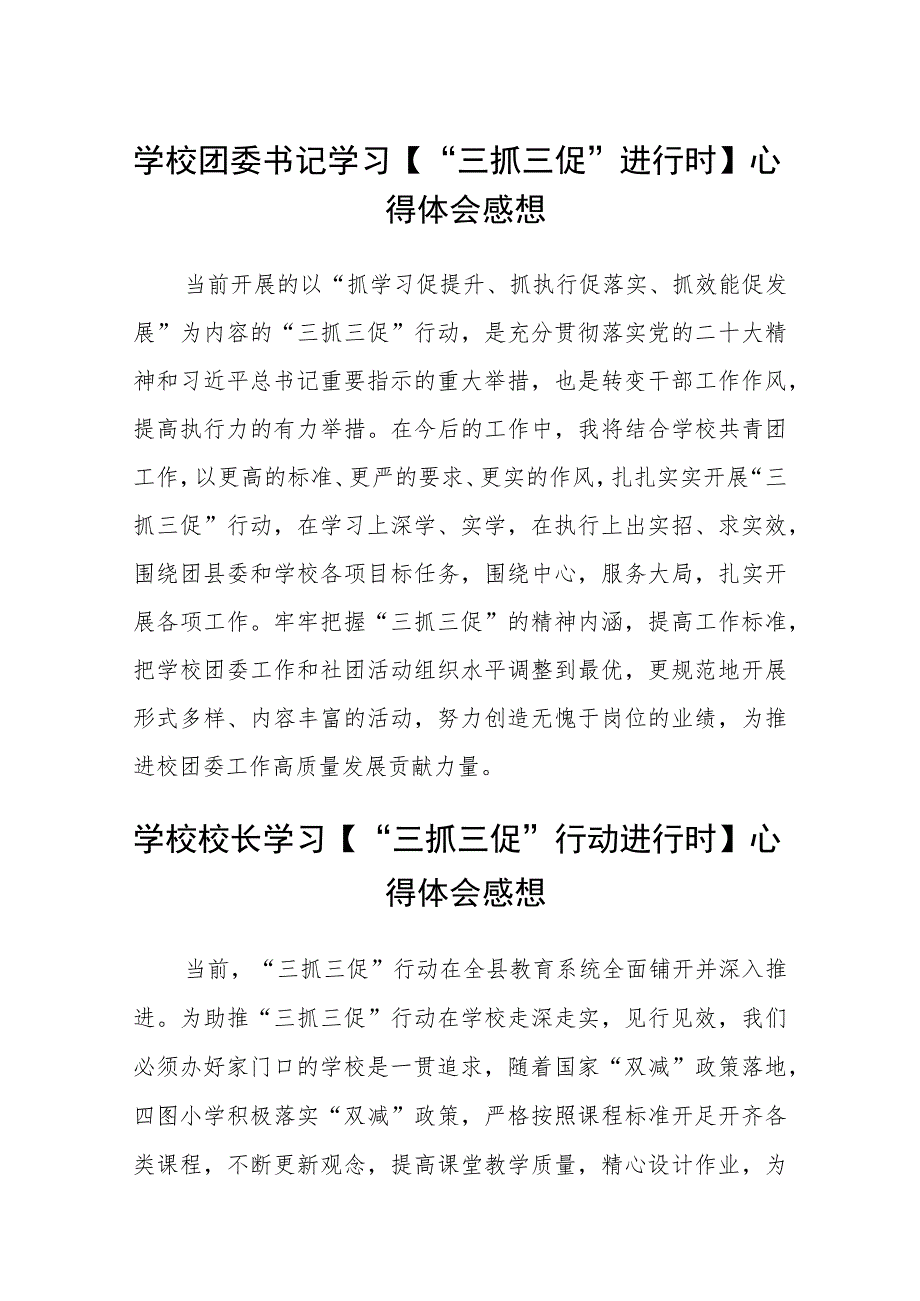 学校团委书记学习【“三抓三促”进行时】心得体会感想

当前开展的以“抓学习促提升、抓执行促落实、抓效能促发展”为内容的“三抓三促”行动，是充分贯彻落实党的二十大精神和习近平总书记重要指示的重大举措，也是转变干部工作作风，提高执行力的有力举措。在今后的工作中，我将结合学校共青团工作，以更高的标准、更严的要求、更实的作风，扎扎实实开展“三抓三促”行动，在学习上深学、实学，在执行上出实招、求实效，围绕团县委和学校各项目标任务，围绕中心，服务大局，扎实开展各项工作。牢牢把握“三抓三促”的精神内涵，提高工作标准，把学校团委工作和社团活动组织水平调整到最优，更规范地开展形式多样、内容丰富的活动，努力创造无愧于岗位的业绩，为推进校团委工作高质量发展贡献力量。

学校校长学习【“三抓三促”行动进行时】心得体会感想

当前，“三抓三促”行动在全县教育系统全面铺开并深入推进。为助推“三抓三促”行动在学校走深走实，见行见效，我们必须办好家门口的学校是一贯追求，随着国家“双减”政策落地，四图小学积极落实“双减”政策，严格按照课程标准开足开齐各类课程，不断更新观念，提高课堂教学质量，精心设计作业，为